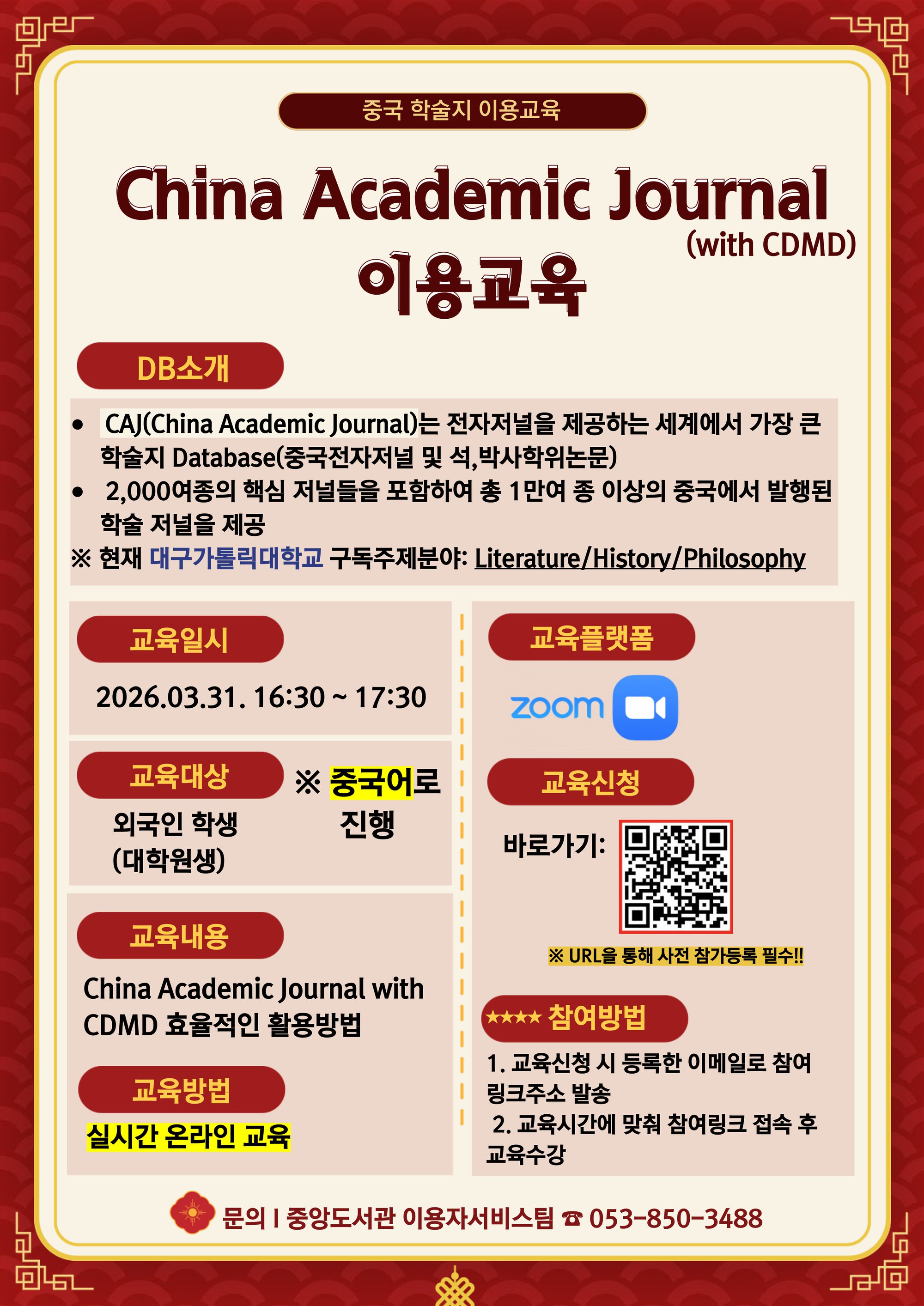 중국 학술지 이용교육

China Academic Journal
(with CDMD)
이용교육

DB소개

• CAJ(China Academic Journal)는 전자저널을 제공하는 세계에서 가장 큰 학술지 Database(중국전자저널 및 석,박사학위논문)
• 2,000여종의 핵심 저널들을 포함하여 총 1만여 종 이상의 중국에서 발행된 학술 저널을 제공
※ 현재 대구가톨릭대학교 구독주제분야: Literature/History/Philosophy

교육일시

2026.03.31. 16:30 ~ 17:30

교육대상

외국인 학생 (대학원생)

※ 중국어로 진행

교육내용

China Academic Journal with CDMD 효율적인 활용방법

교육방법

실시간 온라인 교육

교육플랫폼

zoom

교육신청

바로가기:

※ URL을 통해 사전 참가등록 필수!!

★★★★ 참여방법

1. 교육신청 시 등록한 이메일로 참여 링크주소 발송
2. 교육시간에 맞춰 참여링크 접속 후 교육수강

문의 I 중앙도서관 이용자서비스팀 ☎ 053-850-3488